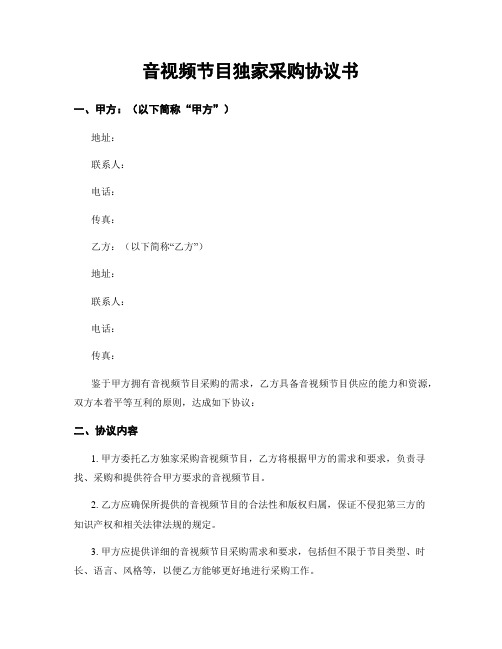 音视频节目独家采购协议书

一、甲方：（以下简称“甲方”）

地址：

联系人：

电话：

传真：

乙方：（以下简称“乙方”）

地址：

联系人：

电话：

传真：

鉴于甲方拥有音视频节目采购的需求，乙方具备音视频节目供应的能力和资源，双方本着平等互利的原则，达成如下协议：

二、协议内容

1. 甲方委托乙方独家采购音视频节目，乙方将根据甲方的需求和要求，负责寻找、采购和提供符合甲方要求的音视频节目。

2. 乙方应确保所提供的音视频节目的合法性和版权归属，保证不侵犯第三方的知识产权和相关法律法规的规定。

3. 甲方应提供详细的音视频节目采购需求和要求，包括但不限于节目类型、时长、语言、风格等，以便乙方能够更好地进行采购工作。